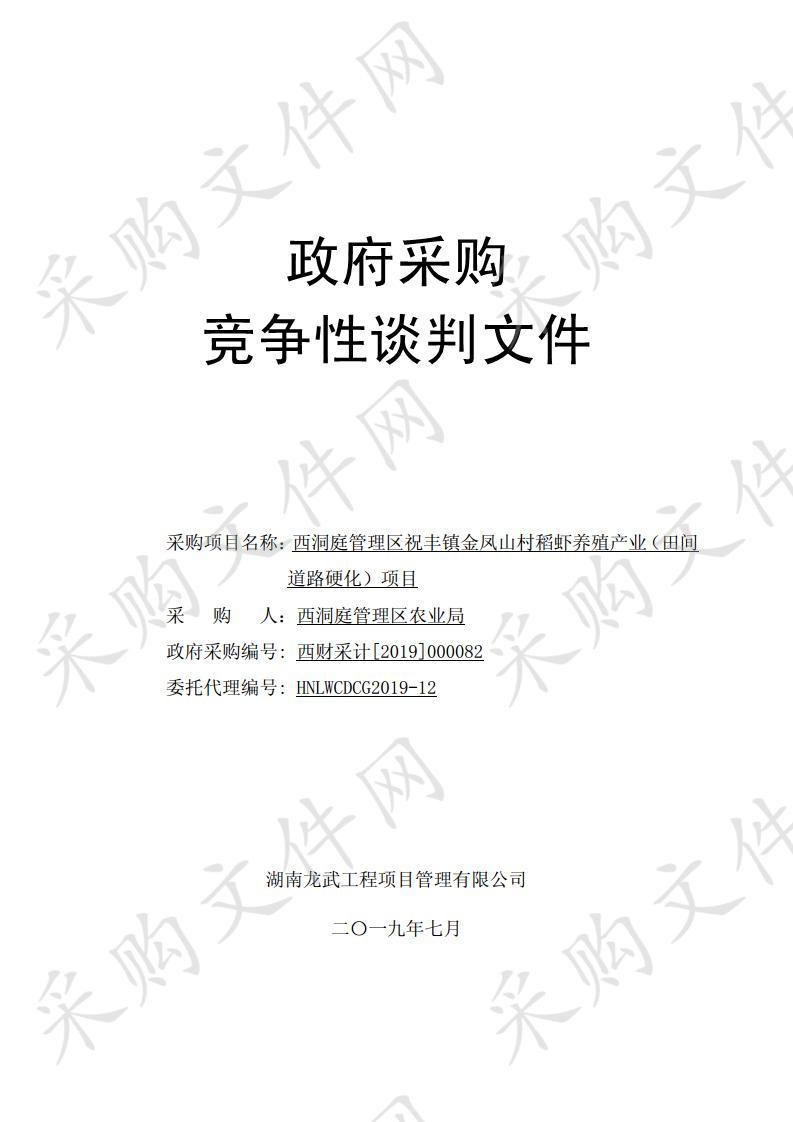 采购文件网

政府采购
竞争性谈判文件

采购项目名称：西洞庭管理区祝丰镇金凤山村稻虾养殖产业（田间道路硬化）项目
采　　购　　人：西洞庭管理区农业局
政府采购编号：西财采计[2019]000082
委托代理编号：HNLWCDCG2019-12

湖南龙武工程项目管理有限公司

二〇一九年七月